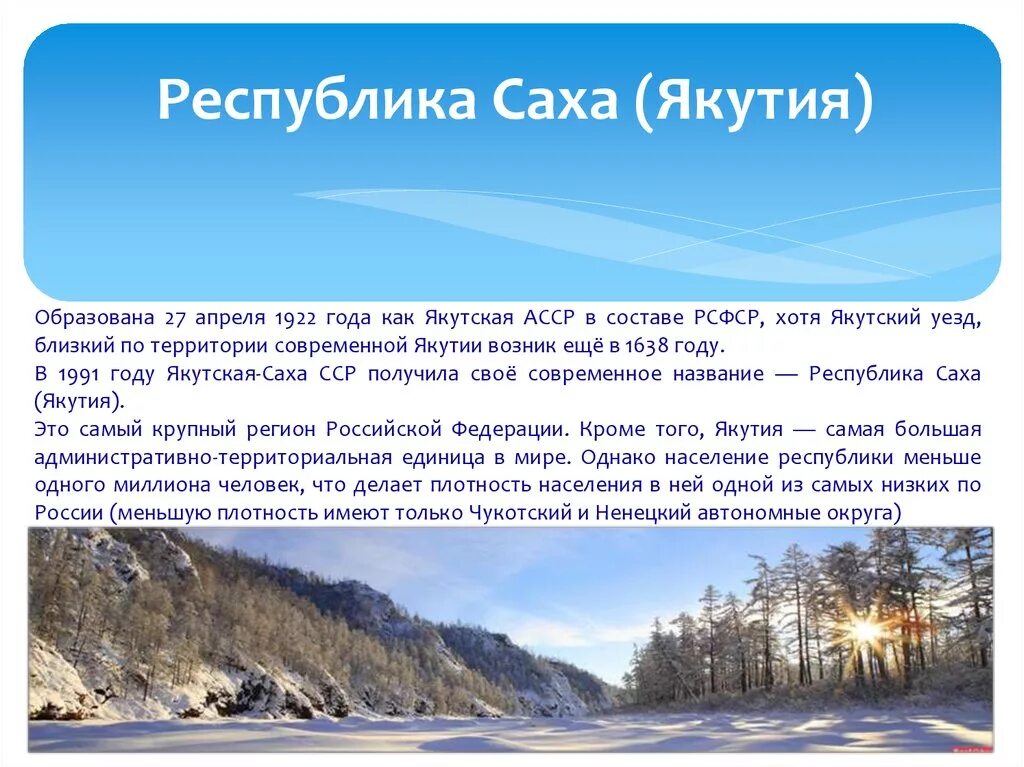 Республика Саха (Якутия)

Образована 27 апреля 1922 года как Якутская АССР в составе РСФСР, хотя Якутский уезд, близкий по территории современной Якутии возник ещё в 1638 году.
В 1991 году Якутская-Саха ССР получила своё современное название — Республика Саха (Якутия).
Это самый крупный регион Российской Федерации. Кроме того, Якутия — самая большая административно-территориальная единица в мире. Однако население республики меньше одного миллиона человек, что делает плотность населения в ней одной из самых низких по России (меньшую плотность имеют только Чукотский и Ненецкий автономные округа)